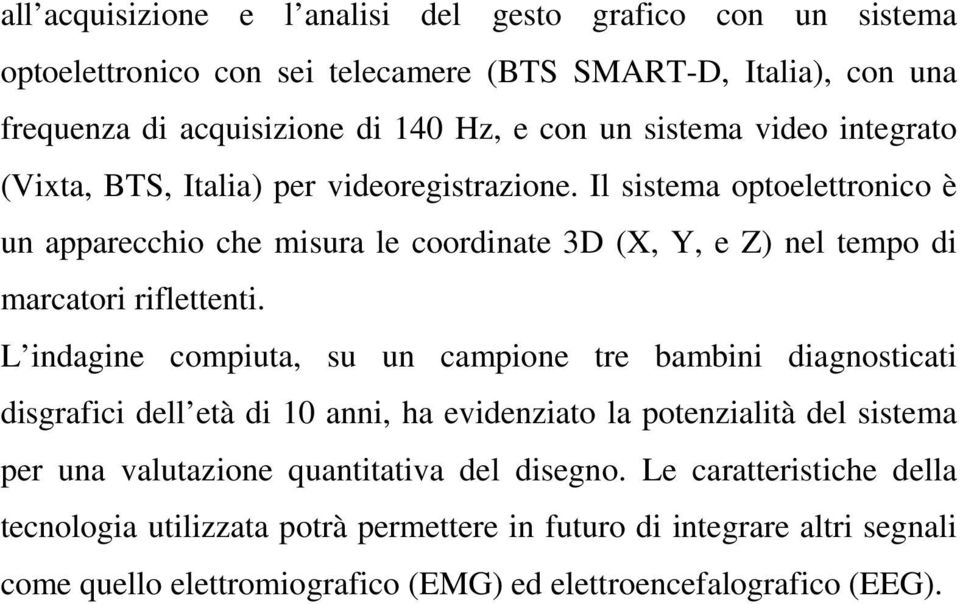 all’acquisizione e l’analisi del gesto grafico con un sistema optoelettronico con sei telecamere (BTS SMART-D, Italia), con una frequenza di acquisizione di 140 Hz, e con un sistema video integrato (Vixta, BTS, Italia) per videoregistrazione. Il sistema optoelettronico è un apparecchio che misura le coordinate 3D (X, Y, e Z) nel tempo di marcatori riflettenti.

L’indagine compiuta, su un campione tre bambini diagnosticati disgrafici dell’età di 10 anni, ha evidenziato la potenzialità del sistema per una valutazione quantitativa del disegno. Le caratteristiche della tecnologia utilizzata potrà permettere in futuro di integrare altri segnali come quello elettromiografico (EMG) ed elettroencefalografico (EEG).